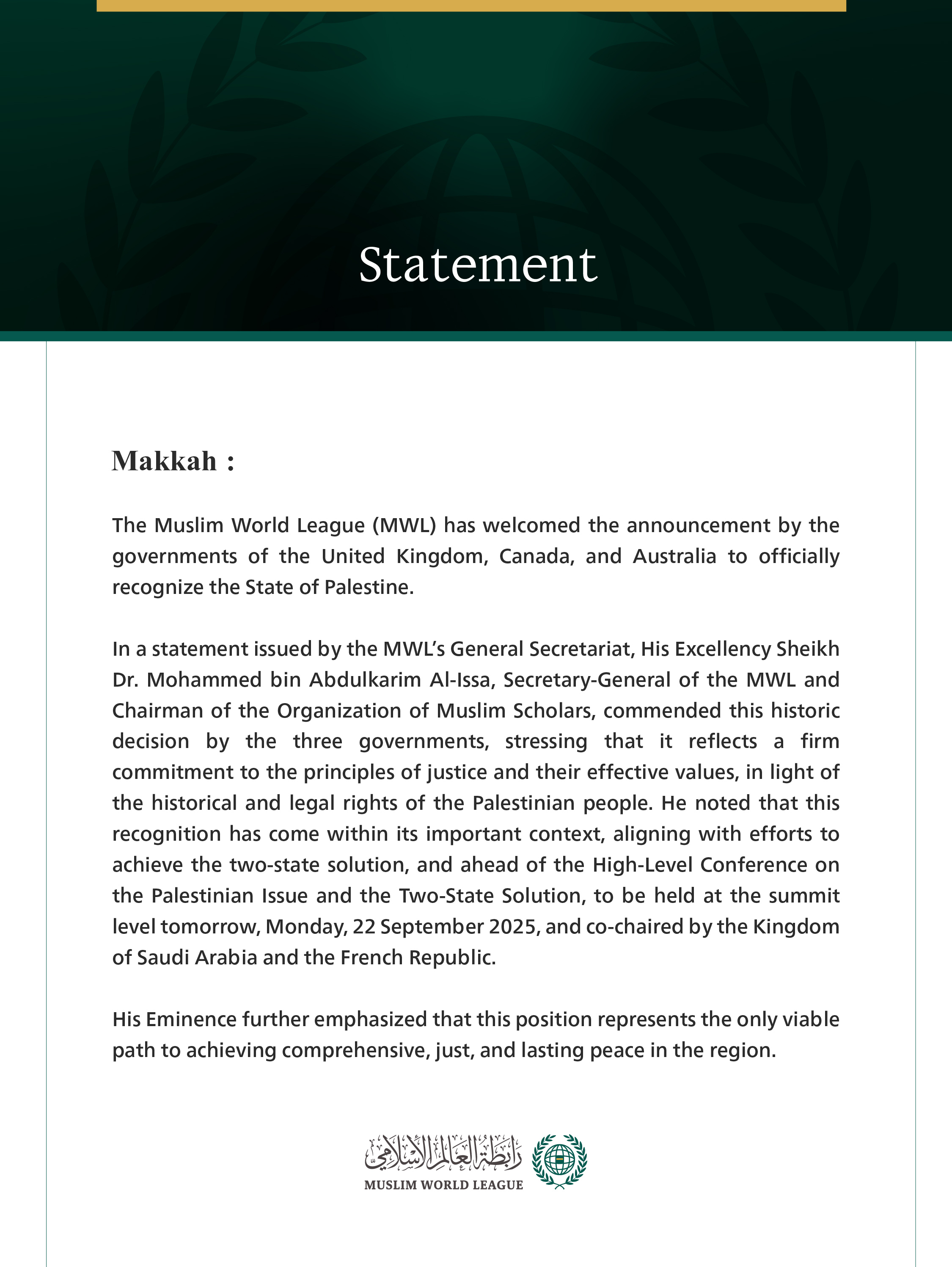 Statement

Makkah :

The Muslim World League (MWL) has welcomed the announcement by the governments of the United Kingdom, Canada, and Australia to officially recognize the State of Palestine.

In a statement issued by the MWL's General Secretariat, His Excellency Sheikh Dr. Mohammed bin Abdulkarim Al-Issa, Secretary-General of the MWL and Chairman of the Organization of Muslim Scholars, commended this historic decision by the three governments, stressing that it reflects a firm commitment to the principles of justice and their effective values, in light of the historical and legal rights of the Palestinian people. He noted that this recognition has come within its important context, aligning with efforts to achieve the two-state solution, and ahead of the High-Level Conference on the Palestinian Issue and the Two-State Solution, to be held at the summit level tomorrow, Monday, 22 September 2025, and co-chaired by the Kingdom of Saudi Arabia and the French Republic.

His Eminence further emphasized that this position represents the only viable path to achieving comprehensive, just, and lasting peace in the region.

رابطة العالم الإسلامي
MUSLIM WORLD LEAGUE